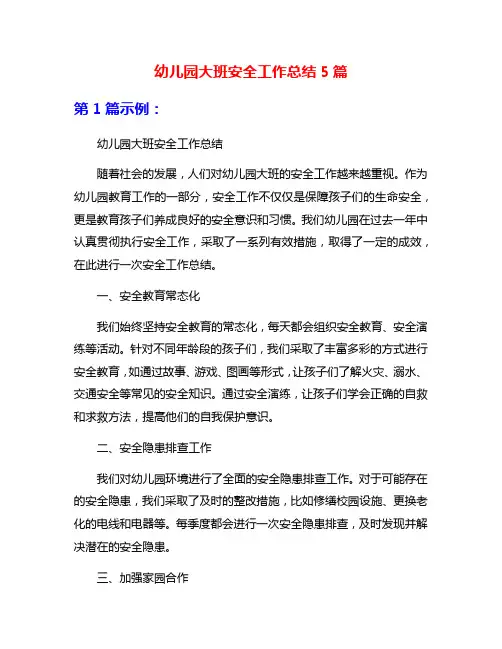 幼儿园大班安全工作总结 5 篇

第 1 篇示例：

幼儿园大班安全工作总结

随着社会的发展，人们对幼儿园大班的安全工作越来越重视。作为幼儿园教育工作的一部分，安全工作不仅仅是保障孩子们的生命安全，更是教育孩子们养成良好的安全意识和习惯。我们幼儿园在过去一年中认真贯彻执行安全工作，采取了一系列有效措施，取得了一定的成效，在此进行一次安全工作总结。

一、安全教育常态化

我们始终坚持安全教育的常态化，每天都会组织安全教育、安全演练等活动。针对不同年龄段的孩子们，我们采取了丰富多彩的方式进行安全教育，如通过故事、游戏、图画等形式，让孩子们了解火灾、溺水、交通安全等常见的安全知识。通过安全演练，让孩子们学会正确的自救和求救方法，提高他们的自我保护意识。

二、安全隐患排查工作

我们对幼儿园环境进行了全面的安全隐患排查工作。对于可能存在的安全隐患，我们采取了及时的整改措施，比如修缮校园设施、更换老化的电线和电器等。每季度都会进行一次安全隐患排查，及时发现并解决潜在的安全隐患。

三、加强家园合作